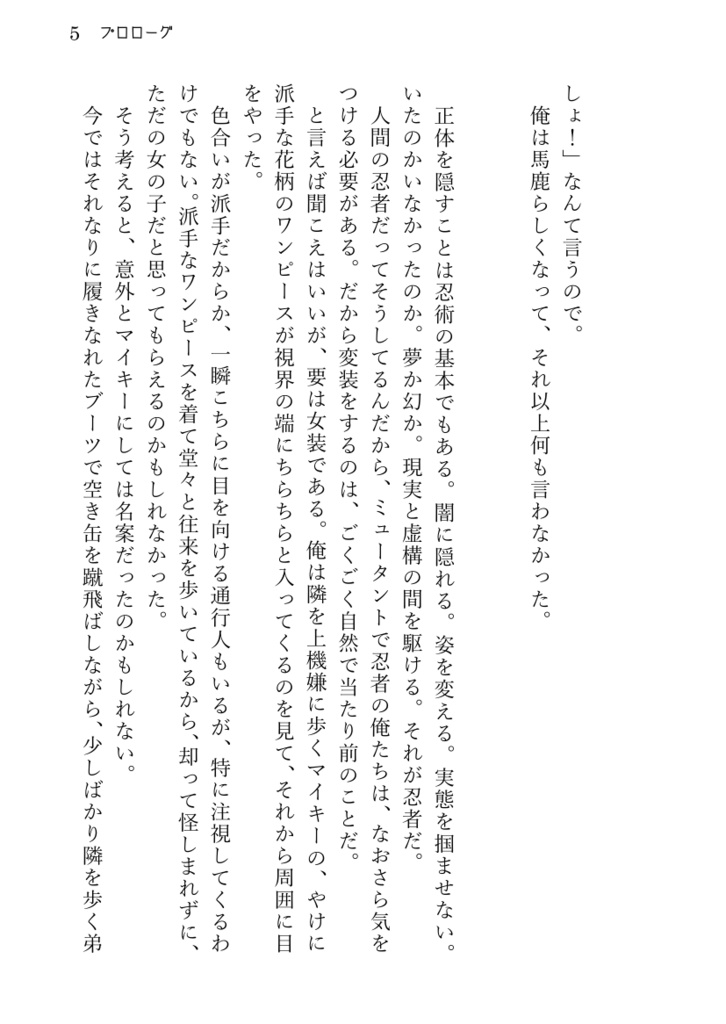 5　プロローグ

しょ！」なんて言うので。
俺は馬鹿らしくなって、それ以上何も言わなかった。

正体を隠すことは忍術の基本でもある。闇に隠れる。姿を変える。実態を掴ませない。いたのかいなかったのか。夢か幻か。現実と虚構の間を駆ける。それが忍者だ。
人間の忍者だってそうしてるんだから、ミュータントで忍者の俺たちは、なおさら気をつける必要がある。だから変装をするのは、ごくごく自然で当たり前のことだ。
と言えば聞こえはいいが、要は女装である。俺は隣を上機嫌に歩くマイキーの、やけに派手な花柄のワンピースが視界の端にちらちらと入ってくるのを見て、それから周囲に目をやった。
色合いが派手だからか、一瞬こちらに目を向ける通行人もいるが、特に注視してくるわけでもない。派手なワンピースを着て堂々と往来を歩いているから、却って怪しまれずに、ただの女の子だと思ってもらえるのかもしれなかった。
そう考えると、意外とマイキーにしては名案だったのかもしれない。
今ではそれなりに履きなれたブーツで空き缶を蹴飛ばしながら、少しばかり隣を歩く弟